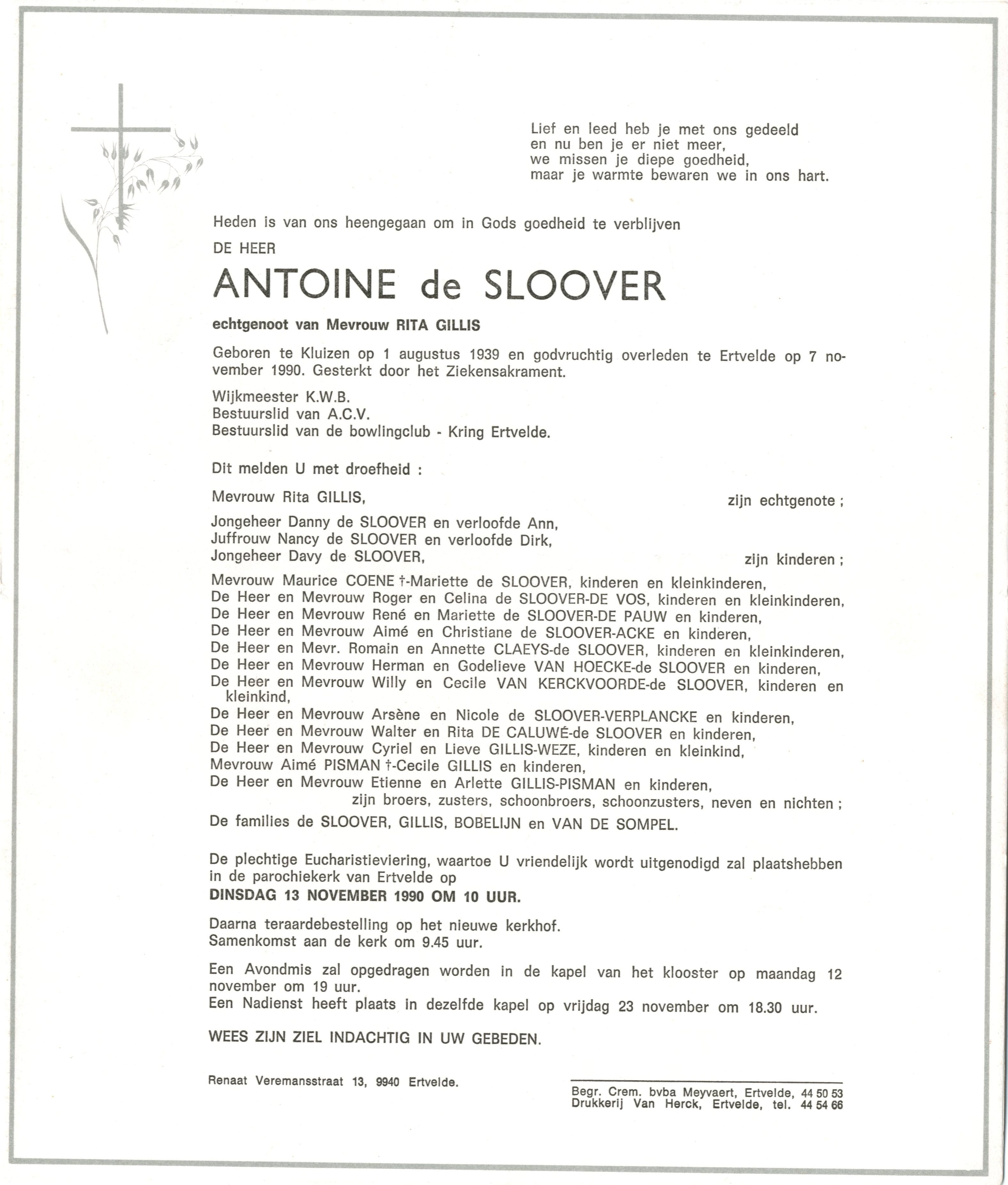 Lief en leed heb je met ons gedeeld
en nu ben je er niet meer,
we missen je diepe goedheid,
maar je warmte bewaren we in ons hart.

Heden is van ons heengegaan om in Gods goedheid te verblijven

DE HEER

ANTOINE de SLOOVER

echtgenoot van Mevrouw RITA GILLIS

Geboren te Kluizen op 1 augustus 1939 en godvruchtig overleden te Ertvelde op 7 november 1990. Gesterkt door het Ziekensakrament.

Wijkmeester K.W.B.
Bestuurslid van A.C.V.
Bestuurslid van de bowlingclub - Kring Ertvelde.

Dit melden U met droefheid :

Mevrouw Rita GILLIS, zijn echtgenote ;

Jongeheer Danny de SLOOVER en verloofde Ann,
Juffrouw Nancy de SLOOVER en verloofde Dirk,
Jongeheer Davy de SLOOVER, zijn kinderen ;

Mevrouw Maurice COENE †-Mariette de SLOOVER, kinderen en kleinkinderen,
De Heer en Mevrouw Roger en Celina de SLOOVER-DE VOS, kinderen en kleinkinderen,
De Heer en Mevrouw René en Mariette de SLOOVER-DE PAUW en kinderen,
De Heer en Mevrouw Aimé en Christiane de SLOOVER-ACKE en kinderen,
De Heer en Mevr. Romain en Annette CLAEYS-de SLOOVER, kinderen en kleinkinderen,
De Heer en Mevrouw Herman en Godelieve VAN HOECKE-de SLOOVER en kinderen,
De Heer en Mevrouw Willy en Cecile VAN KERCKVOORDE-de SLOOVER, kinderen en kleinkind,
De Heer en Mevrouw Arsène en Nicole de SLOOVER-VERPLANCKE en kinderen,
De Heer en Mevrouw Walter en Rita DE CALUWÉ-de SLOOVER en kinderen,
De Heer en Mevrouw Cyriel en Lieve GILLIS-WEZE, kinderen en kleinkind,
Mevrouw Aimé PISMAN †-Cecile GILLIS en kinderen,
De Heer en Mevrouw Etienne en Arlette GILLIS-PISMAN en kinderen,
zijn broers, zusters, schoonbroers, schoonzusters, neven en nichten ;

De families de SLOOVER, GILLIS, BOBELIJN en VAN DE SOMPEL.

De plechtige Eucharistieviering, waartoe U vriendelijk wordt uitgenodigd zal plaatshebben in de parochiekerk van Ertvelde op

DINSDAG 13 NOVEMBER 1990 OM 10 UUR.

Daarna teraardebestelling op het nieuwe kerkhof.
Samenkomst aan de kerk om 9.45 uur.

Een Avondmis zal opgedragen worden in de kapel van het klooster op maandag 12 november om 19 uur.
Een Nadienst heeft plaats in dezelfde kapel op vrijdag 23 november om 18.30 uur.

WEES ZIJN ZIEL INDACHTIG IN UW GEBEDEN.

Renaat Veremansstraat 13, 9940 Ertvelde.

Begr. Crem. bvba Meyvaert, Ertvelde, 44 50 53
Drukkerij Van Herck, Ertvelde, tel. 44 54 66